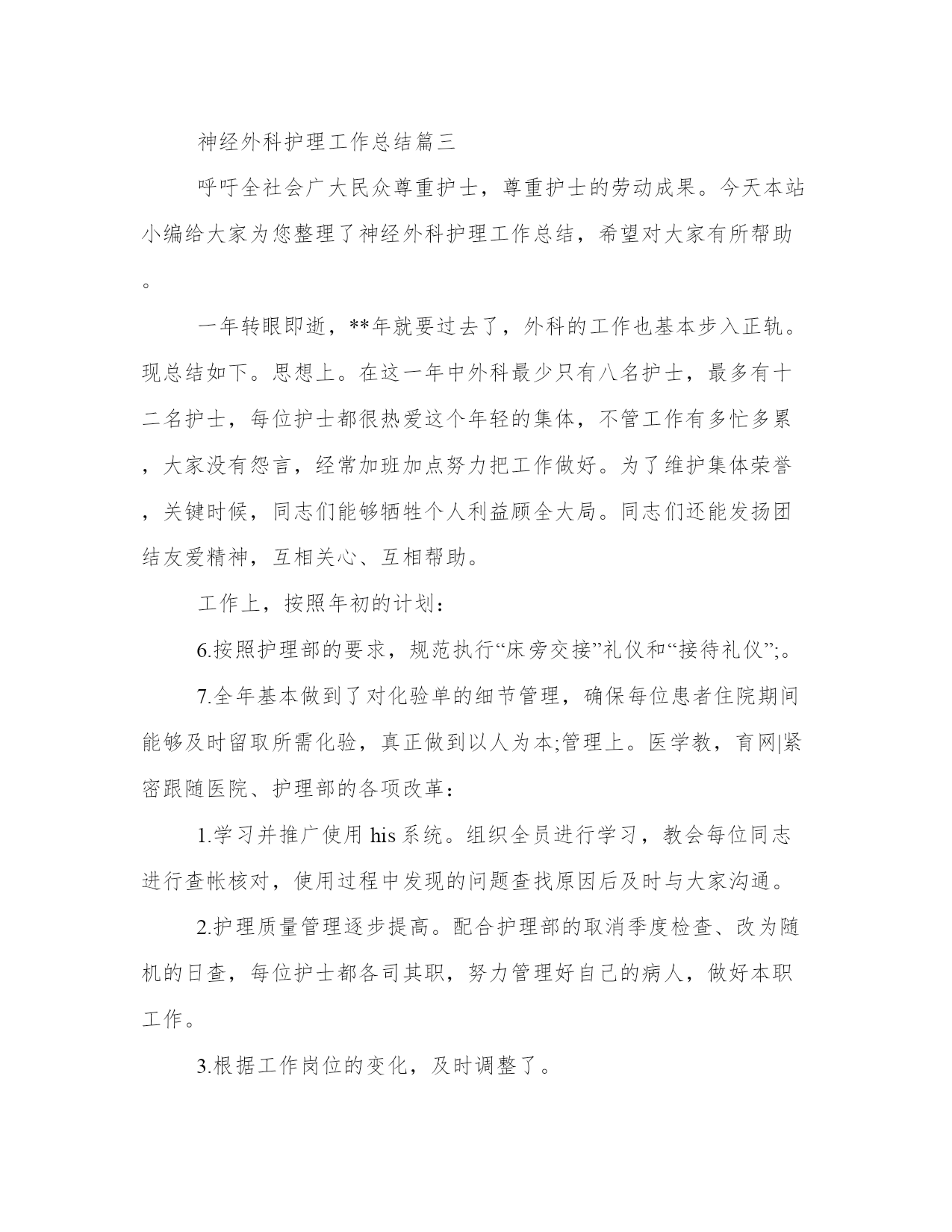 神经外科护理工作总结篇三

呼吁全社会广大民众尊重护士，尊重护士的劳动成果。今天本站小编给大家为您整理了神经外科护理工作总结，希望对大家有所帮助。

一年转眼即逝，**年就要过去了，外科的工作也基本步入正轨。现总结如下。思想上。在这一年中外科最少只有八名护士，最多有十二名护士，每位护士都很热爱这个年轻的集体，不管工作有多忙多累，大家没有怨言，经常加班加点努力把工作做好。为了维护集体荣誉，关键时候，同志们能够牺牲个人利益顾全大局。同志们还能发扬团结友爱精神，互相关心、互相帮助。

工作上，按照年初的计划：

6.按照护理部的要求，规范执行“床旁交接”礼仪和“接待礼仪”;。

7.全年基本做到了对化验单的细节管理，确保每位患者住院期间能够及时留取所需化验，真正做到以人为本;管理上。医学教，育网|紧密跟随医院、护理部的各项改革：

1.学习并推广使用 his 系统。组织全员进行学习，教会每位同志进行查帐核对，使用过程中发现的问题查找原因后及时与大家沟通。

2.护理质量管理逐步提高。配合护理部的取消季度检查、改为随机的日查，每位护士都各司其职，努力管理好自己的病人，做好本职工作。

3.根据工作岗位的变化，及时调整了。